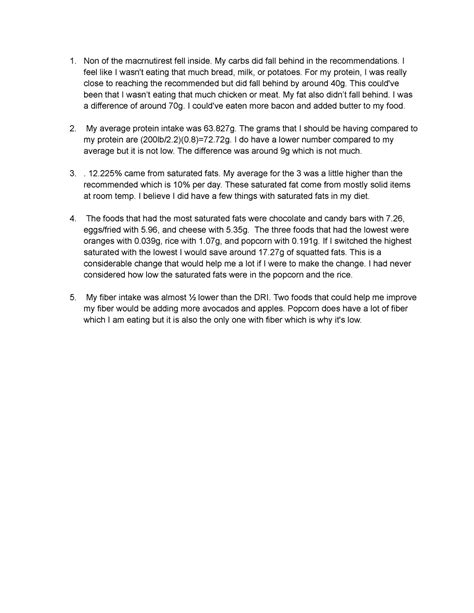 1. Non of the macrnutirest fell inside. My carbs did fall behind in the recommendations. I feel like I wasn't eating that much bread, milk, or potatoes. For my protein, I was really close to reaching the recommended but did fall behind by around 40g. This could've been that I wasn't eating that much chicken or meat. My fat also didn't fall behind. I was a difference of around 70g. I could've eaten more bacon and added butter to my food.

2. My average protein intake was 63.827g. The grams that I should be having compared to my protein are (200lb/2.2)(0.8)=72.72g. I do have a lower number compared to my average but it is not low. The difference was around 9g which is not much.

3. . 12.225% came from saturated fats. My average for the 3 was a little higher than the recommended which is 10% per day. These saturated fat come from mostly solid items at room temp. I believe I did have a few things with saturated fats in my diet.

4. The foods that had the most saturated fats were chocolate and candy bars with 7.26, eggs/fried with 5.96, and cheese with 5.35g. The three foods that had the lowest were oranges with 0.039g, rice with 1.07g, and popcorn with 0.191g. If I switched the highest saturated with the lowest I would save around 17.27g of squatted fats. This is a considerable change that would help me a lot if I were to make the change. I had never considered how low the saturated fats were in the popcorn and the rice.

5. My fiber intake was almost ½ lower than the DRI. Two foods that could help me improve my fiber would be adding more avocados and apples. Popcorn does have a lot of fiber which I am eating but it is also the only one with fiber which is why it's low.